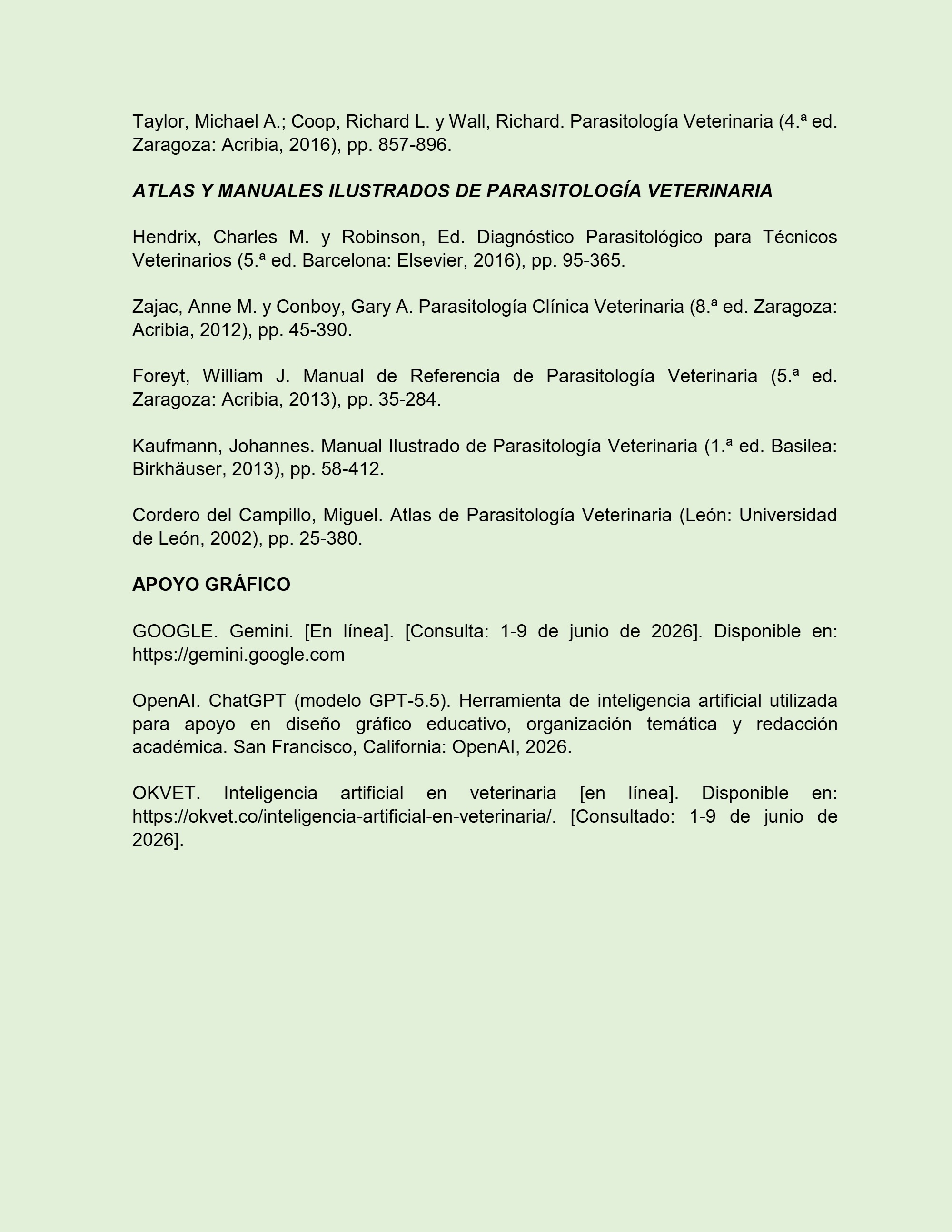 Taylor, Michael A.; Coop, Richard L. y Wall, Richard. Parasitología Veterinaria (4.ª ed. Zaragoza: Acribia, 2016), pp. 857-896.

ATLAS Y MANUALES ILUSTRADOS DE PARASITOLOGÍA VETERINARIA

Hendrix, Charles M. y Robinson, Ed. Diagnóstico Parasitológico para Técnicos Veterinarios (5.ª ed. Barcelona: Elsevier, 2016), pp. 95-365.

Zajac, Anne M. y Conboy, Gary A. Parasitología Clínica Veterinaria (8.ª ed. Zaragoza: Acribia, 2012), pp. 45-390.

Foreyt, William J. Manual de Referencia de Parasitología Veterinaria (5.ª ed. Zaragoza: Acribia, 2013), pp. 35-284.

Kaufmann, Johannes. Manual Ilustrado de Parasitología Veterinaria (1.ª ed. Basilea: Birkhäuser, 2013), pp. 58-412.

Cordero del Campillo, Miguel. Atlas de Parasitología Veterinaria (León: Universidad de León, 2002), pp. 25-380.

APOYO GRÁFICO

GOOGLE. Gemini. [En línea]. [Consulta: 1-9 de junio de 2026]. Disponible en: https://gemini.google.com

OpenAI. ChatGPT (modelo GPT-5.5). Herramienta de inteligencia artificial utilizada para apoyo en diseño gráfico educativo, organización temática y redacción académica. San Francisco, California: OpenAI, 2026.

OKVET. Inteligencia artificial en veterinaria [en línea]. Disponible en: https://okvet.co/inteligencia-artificial-en-veterinaria/. [Consultado: 1-9 de junio de 2026].